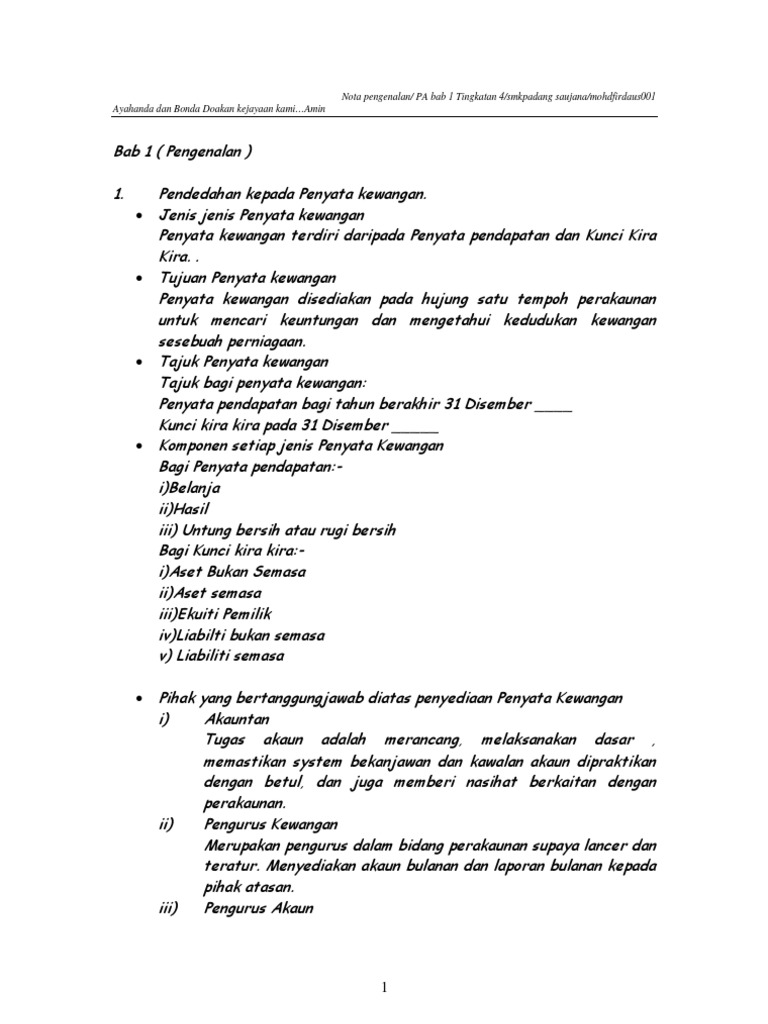 Nota pengenalan/ PA bab 1 Tingkatan 4/smkpadang saujana/mohdfirdaus001

Ayahanda dan Bonda Doakan kejayaan kami...Amin

Bab 1 ( Pengenalan )

1. Pendedahan kepada Penyata kewangan.

• Jenis jenis Penyata kewangan
Penyata kewangan terdiri daripada Penyata pendapatan dan Kunci Kira Kira. .

• Tujuan Penyata kewangan
Penyata kewangan disediakan pada hujung satu tempoh perakaunan untuk mencari keuntungan dan mengetahui kedudukan kewangan sesebuah perniagaan.

• Tajuk Penyata kewangan
Tajuk bagi penyata kewangan:
Penyata pendapatan bagi tahun berakhir 31 Disember ____
Kunci kira kira pada 31 Disember _____

• Komponen setiap jenis Penyata Kewangan
Bagi Penyata pendapatan:-
i)Belanja
ii)Hasil
iii) Untung bersih atau rugi bersih
Bagi Kunci kira kira:-
i)Aset Bukan Semasa
ii)Aset semasa
iii)Ekuiti Pemilik
iv)Liabilti bukan semasa
v) Liabiliti semasa

• Pihak yang bertanggungjawab diatas penyediaan Penyata Kewangan
i) Akauntan
Tugas akaun adalah merancang, melaksanakan dasar , memastikan system bekanjawan dan kawalan akaun dipraktikan dengan betul, dan juga memberi nasihat berkaitan dengan perakaunan.
ii) Pengurus Kewangan
Merupakan pengurus dalam bidang perakaunan supaya lancer dan teratur. Menyediakan akaun bulanan dan laporan bulanan kepada pihak atasan.
iii) Pengurus Akaun

1